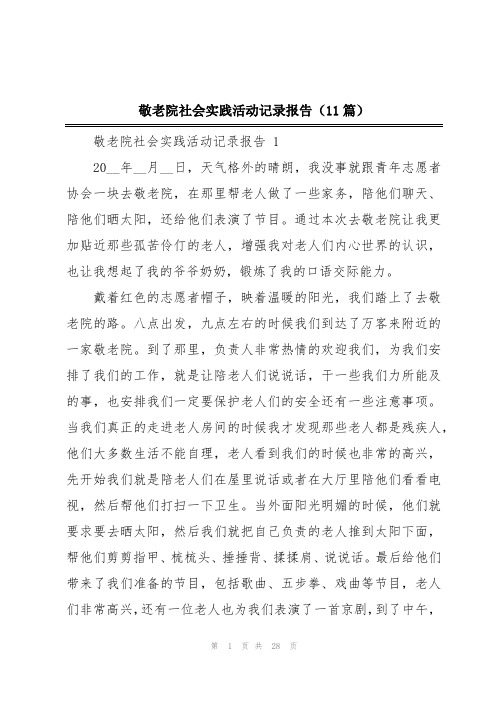 敬老院社会实践活动记录报告（11篇）

敬老院社会实践活动记录报告 1

20__年__月__日，天气格外的晴朗，我没事就跟青年志愿者协会一块去敬老院，在那里帮老人做了一些家务，陪他们聊天、陪他们晒太阳，还给他们表演了节目。通过本次去敬老院让我更加贴近那些孤苦伶仃的老人，增强我对老人们内心世界的认识，也让我想起了我的爷爷奶奶，锻炼了我的口语交际能力。

戴着红色的志愿者帽子，映着温暖的阳光，我们踏上了去敬老院的路。八点出发，九点左右的时候我们到达了万客来附近的一家敬老院。到了那里，负责人非常热情的欢迎我们，为我们安排了我们的工作，就是让陪老人们说说话，干一些我们力所能及的事，也安排我们一定要保护老人们的安全还有一些注意事项。当我们真正的走进老人房间的时候我才发现那些老人都是残疾人，他们大多数生活不能自理，老人看到我们的时候也非常的高兴，先开始我们就是陪老人们在屋里说话或者在大厅里陪他们看看电视，然后帮他们打扫一下卫生。当外面阳光明媚的时候，他们就要求要去晒太阳，然后我们就把自己负责的老人推到太阳下面，帮他们剪剪指甲、梳梳头、捶捶背、揉揉肩、说说话。最后给他们带来了我们准备的节目，包括歌曲、五步拳、戏曲等节目，老人们非常高兴，还有一位老人也为我们表演了一首京剧，到了中午，

第 1 页 共 28 页